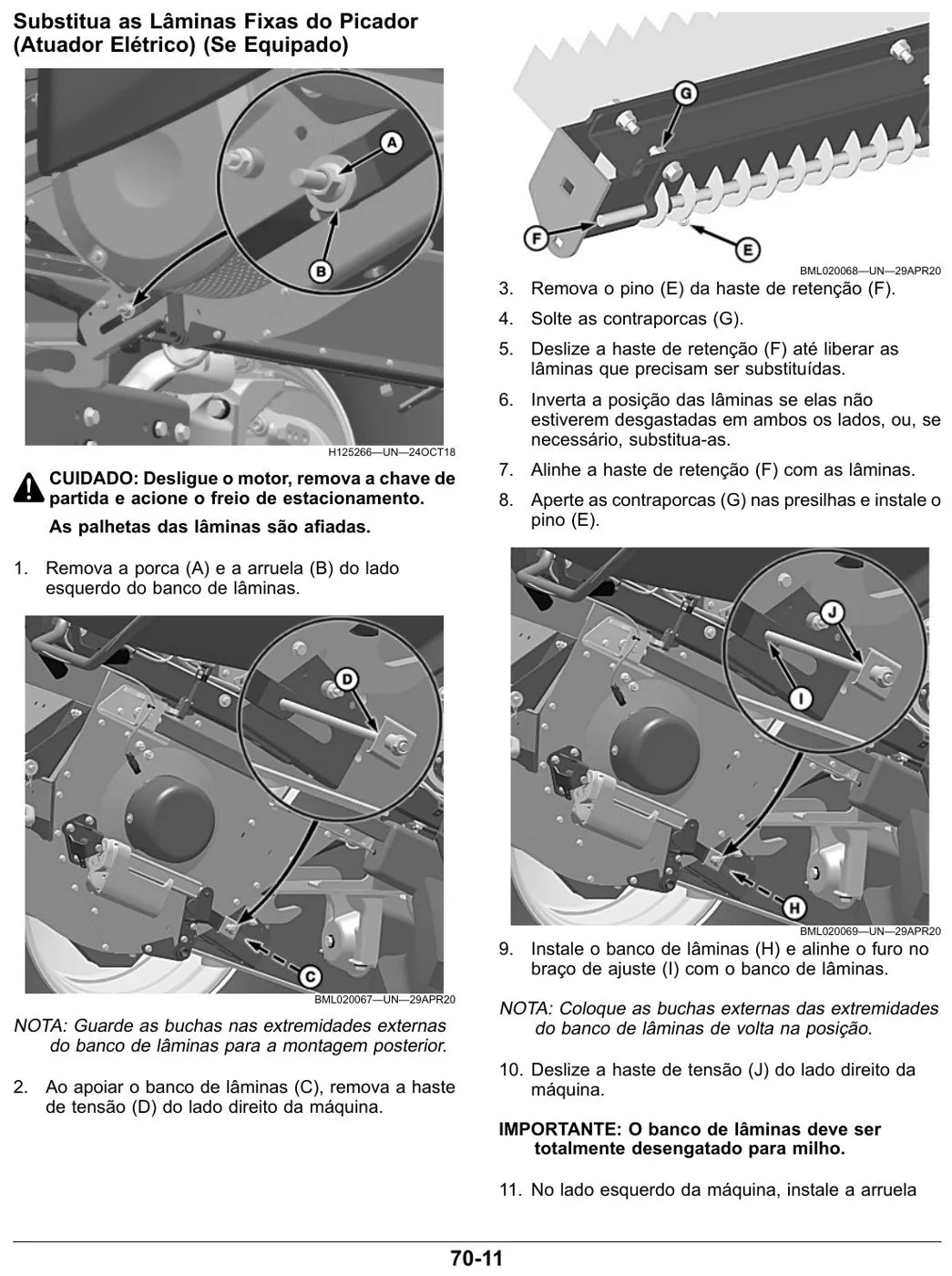 Substitua as Lâminas Fixas do Picador (Atuador Elétrico) (Se Equipado)

A

B

H125266—UN—24OCT18

CUIDADO: Desligue o motor, remova a chave de partida e acione o freio de estacionamento.

As palhetas das lâminas são afiadas.

1. Remova a porca (A) e a arruela (B) do lado esquerdo do banco de lâminas.

D

C

BML020067—UN—29APR20

NOTA: Guarde as buchas nas extremidades externas do banco de lâminas para a montagem posterior.

2. Ao apoiar o banco de lâminas (C), remova a haste de tensão (D) do lado direito da máquina.

G

F

E

BML020068—UN—29APR20

3. Remova o pino (E) da haste de retenção (F).

4. Solte as contraporcas (G).

5. Deslize a haste de retenção (F) até liberar as lâminas que precisam ser substituídas.

6. Inverta a posição das lâminas se elas não estiverem desgastadas em ambos os lados, ou, se necessário, substitua-as.

7. Alinhe a haste de retenção (F) com as lâminas.

8. Aperte as contraporcas (G) nas presilhas e instale o pino (E).

J

I

H

BML020069—UN—29APR20

9. Instale o banco de lâminas (H) e alinhe o furo no braço de ajuste (I) com o banco de lâminas.

NOTA: Coloque as buchas externas das extremidades do banco de lâminas de volta na posição.

10. Deslize a haste de tensão (J) do lado direito da máquina.

IMPORTANTE: O banco de lâminas deve ser totalmente desengatado para milho.

11. No lado esquerdo da máquina, instale a arruela

70-11